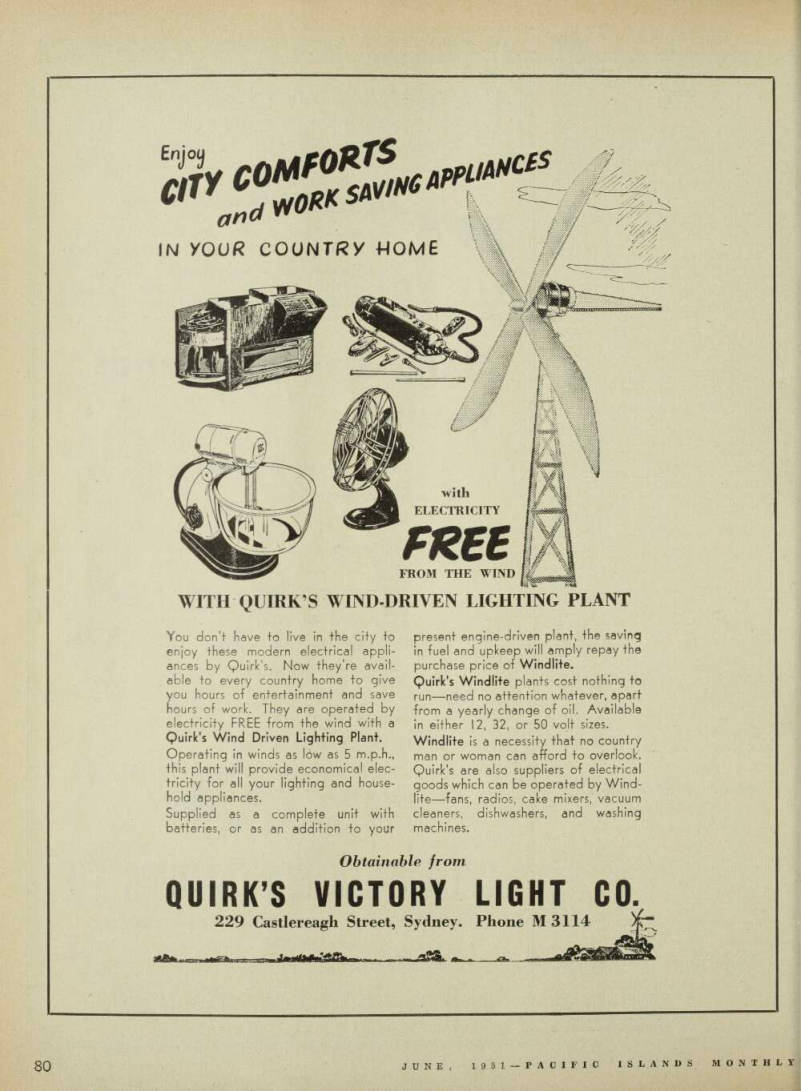 Enjoy
CITY COMFORTS
and WORK SAVING APPLIANCES
IN YOUR COUNTRY HOME

with
ELECTRICITY
FREE
FROM THE WIND

WITH QUIRK'S WIND-DRIVEN LIGHTING PLANT

You don't have to live in the city to enjoy these modern electrical appliances by Quirk's. Now they're available to every country home to give you hours of entertainment and save hours of work. They are operated by electricity FREE from the wind with a Quirk's Wind Driven Lighting Plant.

Operating in winds as low as 5 m.p.h., this plant will provide economical electricity for all your lighting and household appliances.

Supplied as a complete unit with batteries, or as an addition to your present engine-driven plant, the saving in fuel and upkeep will amply repay the purchase price of Windlite.

Quirk's Windlite plants cost nothing to run—need no attention whatever, apart from a yearly change of oil. Available in either 12, 32, or 50 volt sizes.

Windlite is a necessity that no country man or woman can afford to overlook. Quirk's are also suppliers of electrical goods which can be operated by Windlite—fans, radios, cake mixers, vacuum cleaners, dishwashers, and washing machines.

Obtainable from
QUIRK'S VICTORY LIGHT CO.
229 Castlereagh Street, Sydney. Phone M 3114

80 JUNE, 1951—PACIFIC ISLANDS MONTHLY